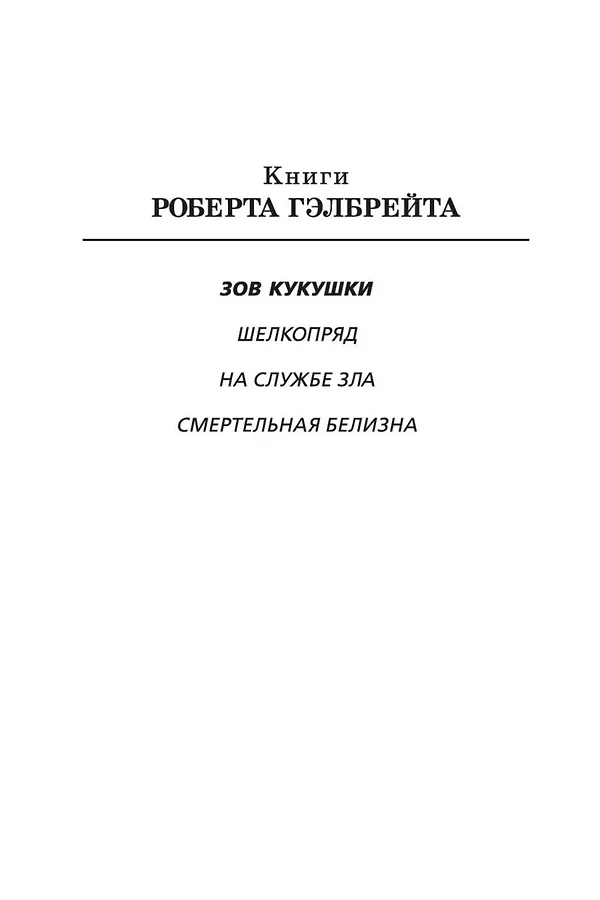 Книги
РОБЕРТА ГЭЛБРЕЙТА

ЗОВ КУКУШКИ

ШЕЛКОПРЯД

НА СЛУЖБЕ ЗЛА

СМЕРТЕЛЬНАЯ БЕЛИЗНА